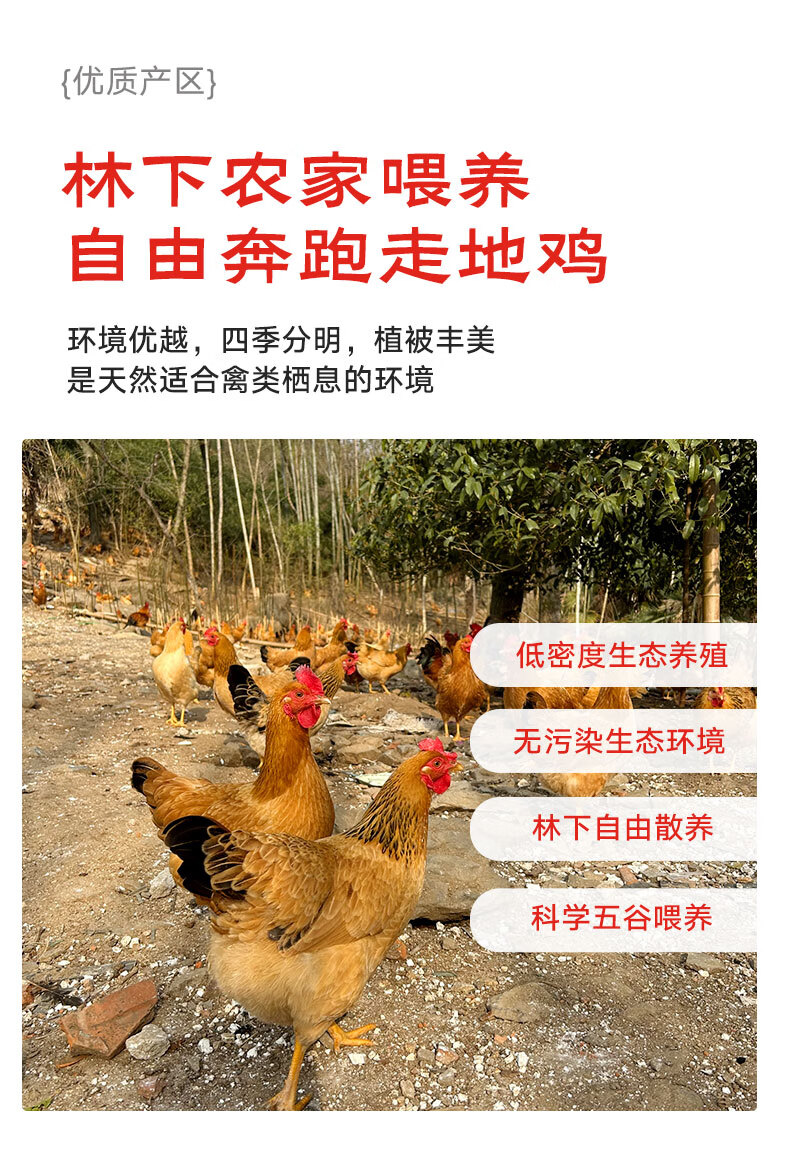 {优质产区}

林下农家喂养
自由奔跑走地鸡

环境优越，四季分明，植被丰美
是天然适合禽类栖息的环境

低密度生态养殖

无污染生态环境

林下自由散养

科学五谷喂养